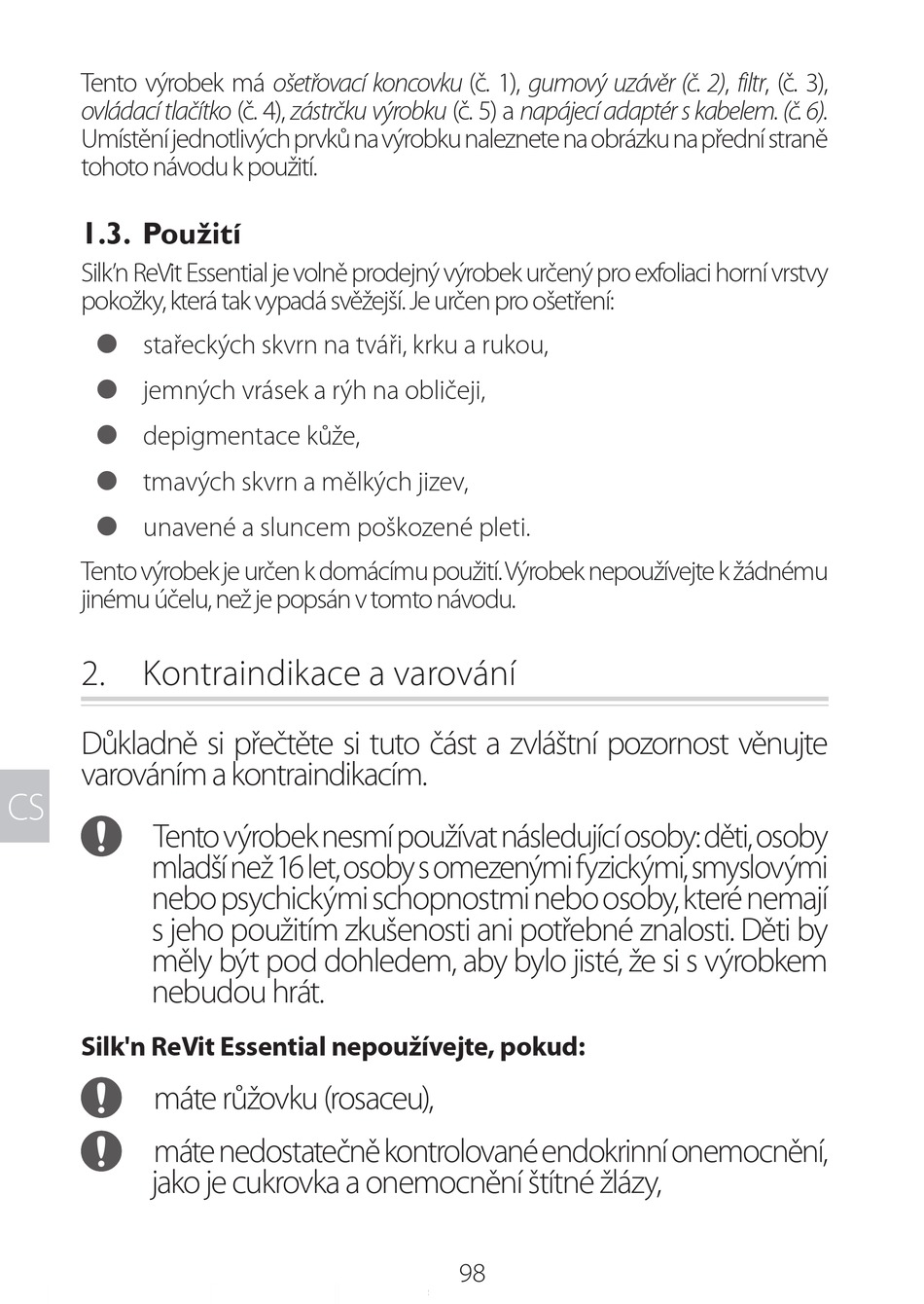 Tento výrobek má ošetřovací koncovku (č. 1), gumový uzávěr (č. 2), filtr, (č. 3), ovládací tlačítko (č. 4), zástrčku výrobku (č. 5) a napájecí adaptér s kabelem. (č. 6). Umístění jednotlivých prvků na výrobku naleznete na obrázku na přední straně tohoto návodu k použití.

1.3. Použití

Silk'n ReVit Essential je volně prodejný výrobek určený pro exfoliaci horní vrstvy pokožky, která tak vypadá svěžejší. Je určen pro ošetření:

stařeckých skvrn na tváři, krku a rukou,

jemných vrásek a rýh na obličeji,

depigmentace kůže,

tmavých skvrn a mělkých jizev,

unavené a sluncem poškozené pleti.

Tento výrobek je určen k domácímu použití. Výrobek nepoužívejte k žádnému jinému účelu, než je popsán v tomto návodu.

2. Kontraindikace a varování

Důkladně si přečtěte si tuto část a zvláštní pozornost věnujte varováním a kontraindikacím.

CS

Tento výrobek nesmí používat následující osoby: děti, osoby mladší než 16 let, osoby s omezenými fyzickými, smyslovými nebo psychickými schopnostmi nebo osoby, které nemají s jeho použitím zkušenosti ani potřebné znalosti. Děti by měly být pod dohledem, aby bylo jisté, že si s výrobkem nebudou hrát.

Silk'n ReVit Essential nepoužívejte, pokud:

máte růžovku (rosaceu),

máte nedostatečně kontrolované endokrinní onemocnění, jako je cukrovka a onemocnění štítné žlázy,

98